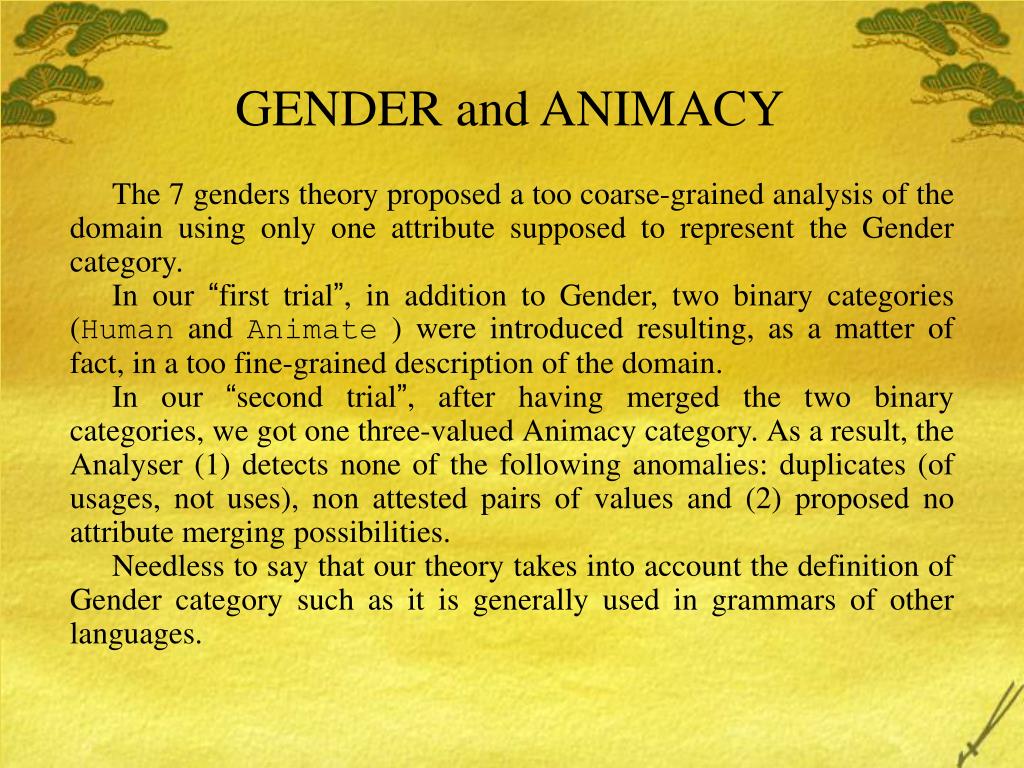 GENDER and ANIMACY

The 7 genders theory proposed a too coarse-grained analysis of the domain using only one attribute supposed to represent the Gender category.

In our “first trial”, in addition to Gender, two binary categories (Human and Animate ) were introduced resulting, as a matter of fact, in a too fine-grained description of the domain.

In our “second trial”, after having merged the two binary categories, we got one three-valued Animacy category. As a result, the Analyser (1) detects none of the following anomalies: duplicates (of usages, not uses), non attested pairs of values and (2) proposed no attribute merging possibilities.

Needless to say that our theory takes into account the definition of Gender category such as it is generally used in grammars of other languages.